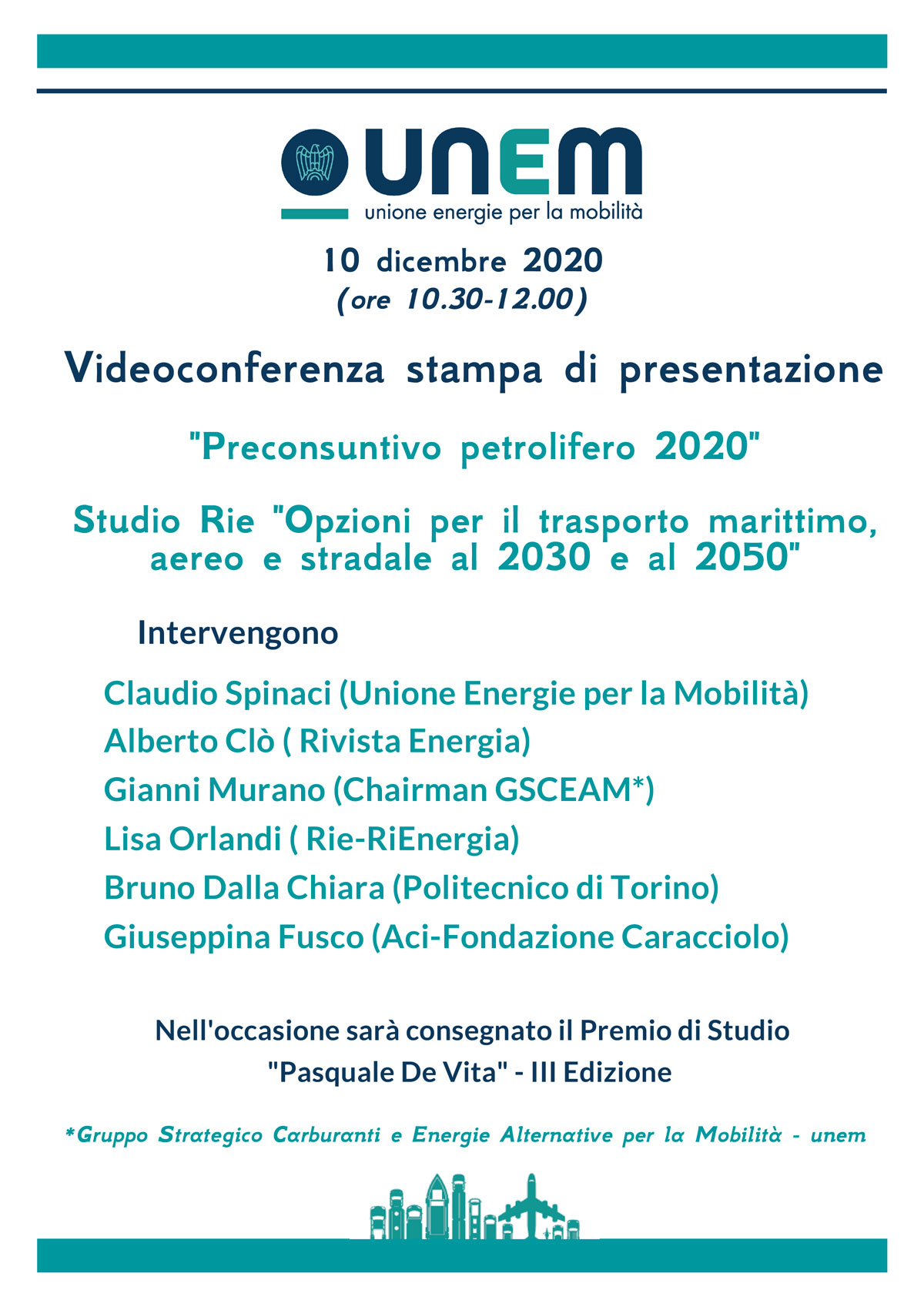 UNEM
unione energie per la mobilità

10 dicembre 2020
(ore 10.30-12.00)

Videoconferenza stampa di presentazione

"Preconsuntivo petrolifero 2020"

Studio Rie "Opzioni per il trasporto marittimo, aereo e stradale al 2030 e al 2050"

Intervengono

Claudio Spinaci (Unione Energie per la Mobilità)
Alberto Clò ( Rivista Energia)
Gianni Murano (Chairman GSCEAM*)
Lisa Orlandi ( Rie-RiEnergia)
Bruno Dalla Chiara (Politecnico di Torino)
Giuseppina Fusco (Aci-Fondazione Caracciolo)

Nell'occasione sarà consegnato il Premio di Studio "Pasquale De Vita" - III Edizione

*Gruppo Strategico Carburanti e Energie Alternative per la Mobilità - unem